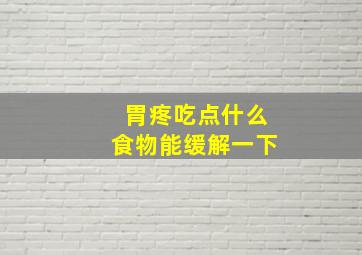 胃疼吃点什么
食物能缓解一下